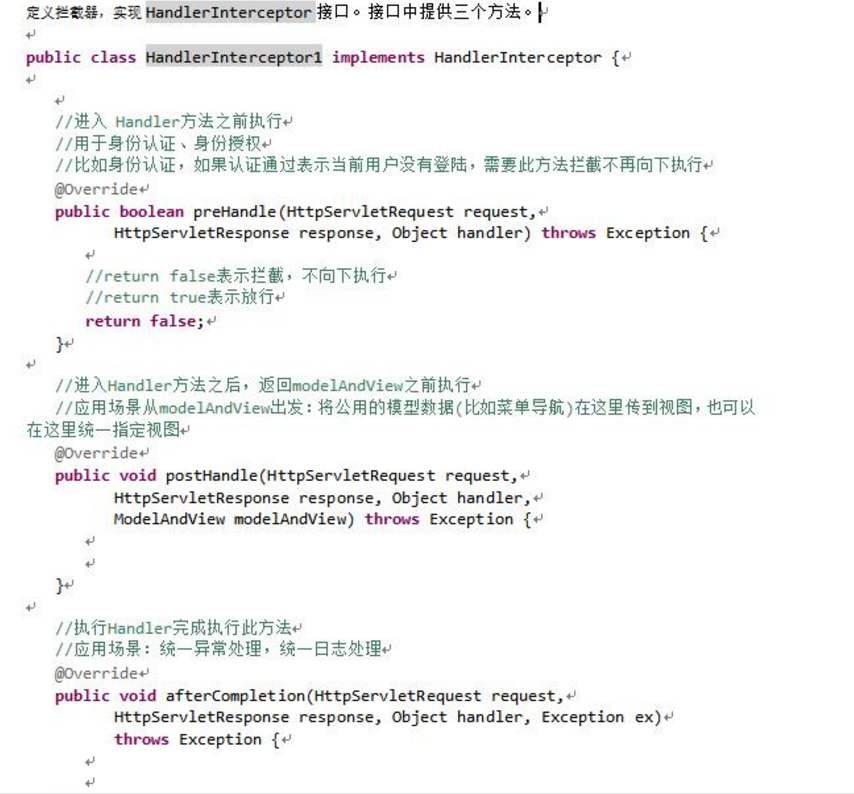 定义拦截器，实现 HandlerInterceptor 接口。接口中提供三个方法。

public class HandlerInterceptor1 implements HandlerInterceptor {

    //进入 Handler方法之前执行
    //用于身份认证、身份授权
    //比如身份认证，如果认证通过表示当前用户没有登陆，需要此方法拦截不再向下执行
    @Override
    public boolean preHandle(HttpServletRequest request,
            HttpServletResponse response, Object handler) throws Exception {

        //return false表示拦截，不向下执行
        //return true表示放行
        return false;
    }

    //进入Handler方法之后，返回modelAndView之前执行
    //应用场景从modelAndView出发：将公用的模型数据(比如菜单导航)在这里传到视图，也可以在这里统一指定视图
    @Override
    public void postHandle(HttpServletRequest request,
            HttpServletResponse response, Object handler,
            ModelAndView modelAndView) throws Exception {


    }

    //执行Handler完成执行此方法
    //应用场景：统一异常处理，统一日志处理
    @Override
    public void afterCompletion(HttpServletRequest request,
            HttpServletResponse response, Object handler, Exception ex)
            throws Exception {